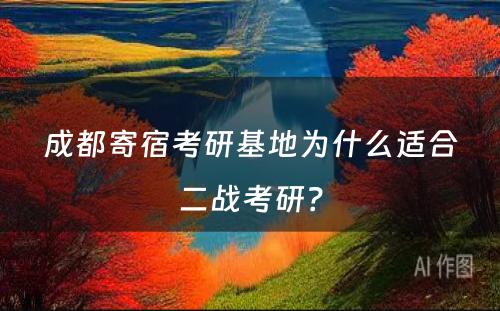 成都寄宿考研基地为什么适合二战考研?

AI 作图